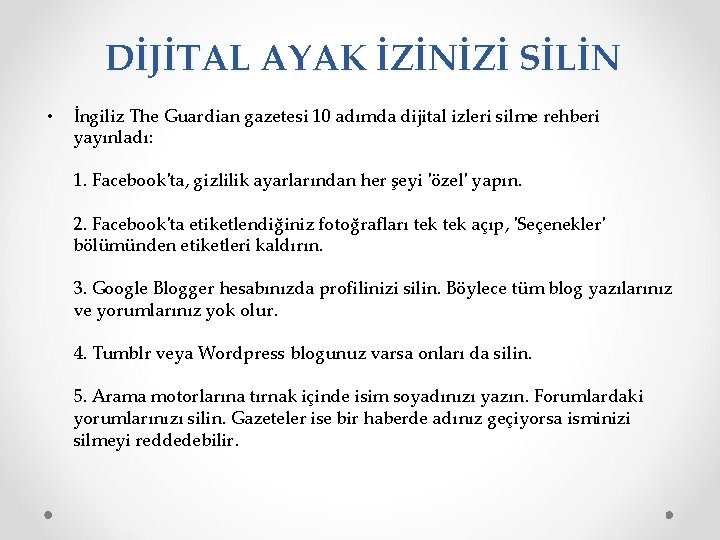 DİJİTAL AYAK İZİNİZİ SİLİN

• İngiliz The Guardian gazetesi 10 adımda dijital izleri silme rehberi yayınladı:

1. Facebook'ta, gizlilik ayarlarından her şeyi 'özel' yapın.

2. Facebook'ta etiketlendiğiniz fotoğrafları tek tek açıp, 'Seçenekler' bölümünden etiketleri kaldırın.

3. Google Blogger hesabınızda profilinizi silin. Böylece tüm blog yazılarınız ve yorumlarınız yok olur.

4. Tumblr veya Wordpress blogunuz varsa onları da silin.

5. Arama motorlarına tırnak içinde isim soyadınızı yazın. Forumlardaki yorumlarınızı silin. Gazeteler ise bir haberde adınız geçiyorsa isminizi silmeyi reddedebilir.